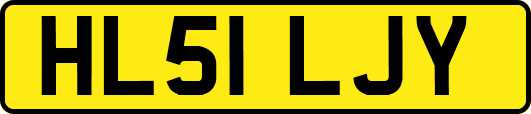 HL51 LJY